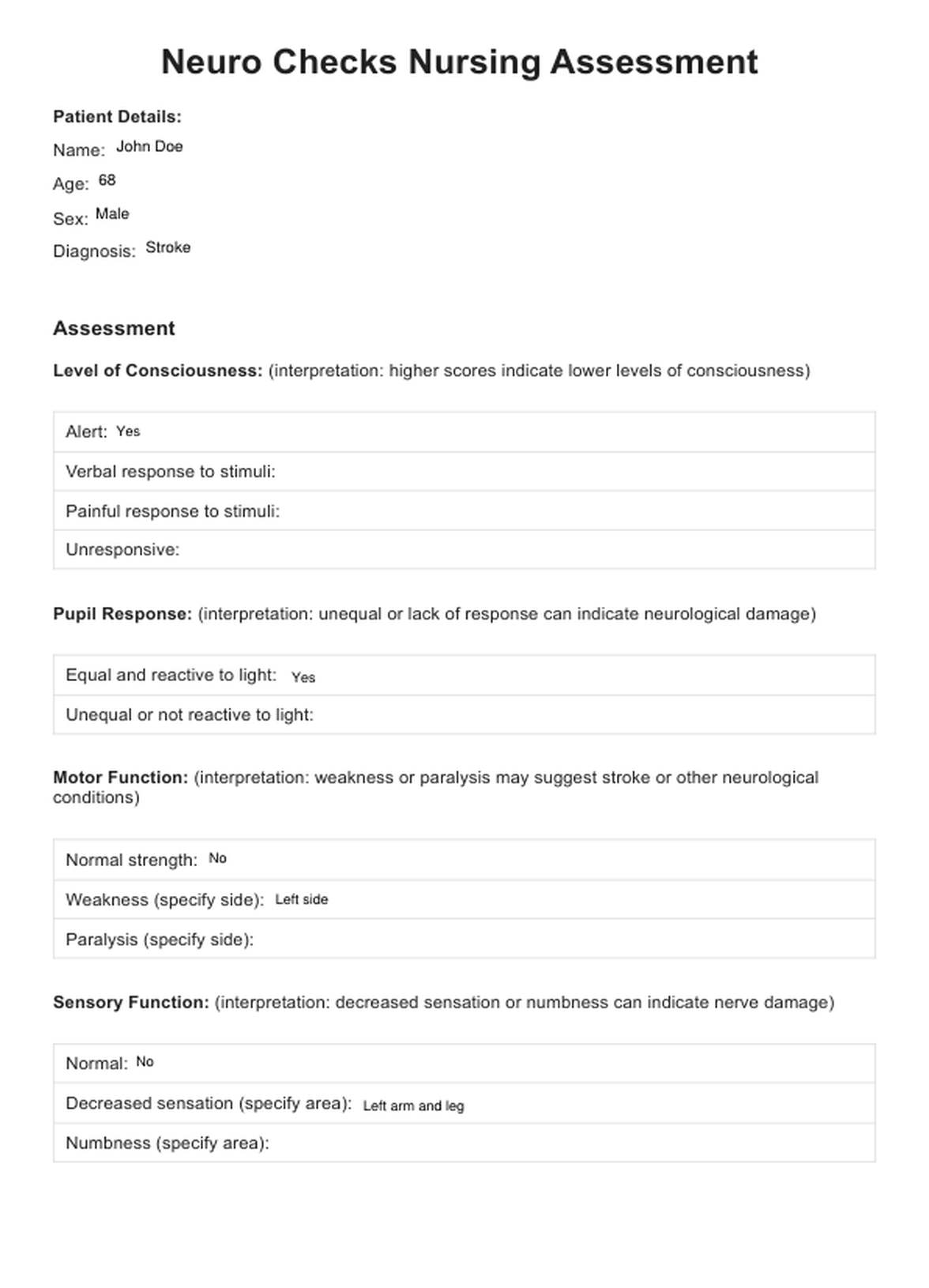 Neuro Checks Nursing Assessment

Patient Details:

Name: John Doe

Age: 68

Sex: Male

Diagnosis: Stroke

Assessment

Level of Consciousness: (interpretation: higher scores indicate lower levels of consciousness)

| Alert: Yes |
|---|
| Verbal response to stimuli: |
| Painful response to stimuli: |
| Unresponsive: |

Pupil Response: (interpretation: unequal or lack of response can indicate neurological damage)

| Equal and reactive to light: Yes |
|---|
| Unequal or not reactive to light: |

Motor Function: (interpretation: weakness or paralysis may suggest stroke or other neurological conditions)

| Normal strength: No |
|---|
| Weakness (specify side): Left side |
| Paralysis (specify side): |

Sensory Function: (interpretation: decreased sensation or numbness can indicate nerve damage)

| Normal: No |
|---|
| Decreased sensation (specify area): Left arm and leg |
| Numbness (specify area): |